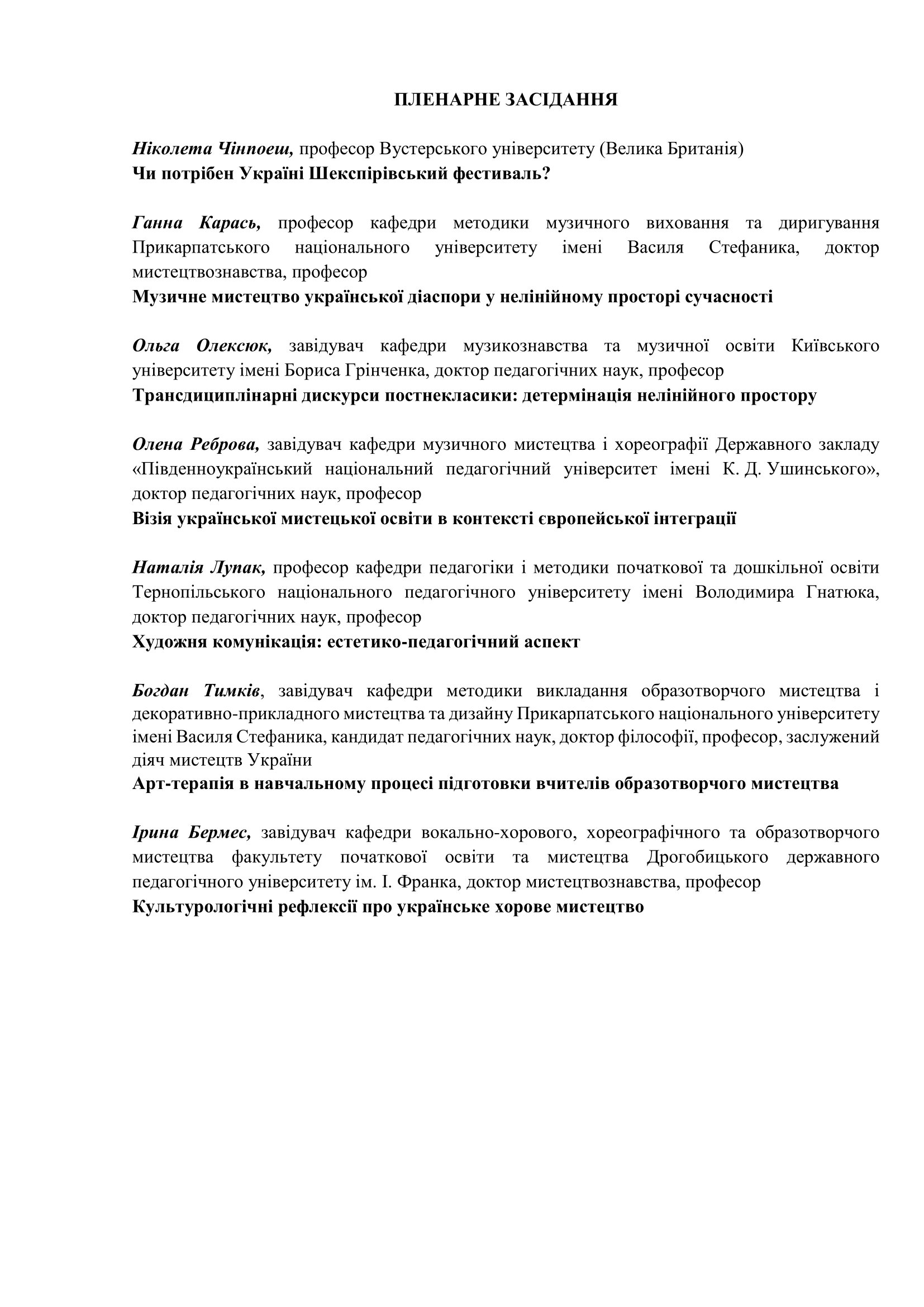 ПЛЕНАРНЕ ЗАСІДАННЯ

Ніколета Чінпоеш, професор Вустерського університету (Велика Британія)
Чи потрібен Україні Шекспірівський фестиваль?

Ганна Карась, професор кафедри методики музичного виховання та диригування Прикарпатського національного університету імені Василя Стефаника, доктор мистецтвознавства, професор
Музичне мистецтво української діаспори у нелінійному просторі сучасності

Ольга Олексюк, завідувач кафедри музикознавства та музичної освіти Київського університету імені Бориса Грінченка, доктор педагогічних наук, професор
Трансдициплінарні дискурси постнекласики: детермінація нелінійного простору

Олена Реброва, завідувач кафедри музичного мистецтва і хореографії Державного закладу «Південноукраїнський національний педагогічний університет імені К. Д. Ушинського», доктор педагогічних наук, професор
Візія української мистецької освіти в контексті європейської інтеграції

Наталія Лупак, професор кафедри педагогіки і методики початкової та дошкільної освіти Тернопільського національного педагогічного університету імені Володимира Гнатюка, доктор педагогічних наук, професор
Художня комунікація: естетико-педагогічний аспект

Богдан Тимків, завідувач кафедри методики викладання образотворчого мистецтва і декоративно-прикладного мистецтва та дизайну Прикарпатського національного університету імені Василя Стефаника, кандидат педагогічних наук, доктор філософії, професор, заслужений діяч мистецтв України
Арт-терапія в навчальному процесі підготовки вчителів образотворчого мистецтва

Ірина Бермес, завідувач кафедри вокально-хорового, хореографічного та образотворчого мистецтва факультету початкової освіти та мистецтва Дрогобицького державного педагогічного університету ім. І. Франка, доктор мистецтвознавства, професор
Культурологічні рефлексії про українське хорове мистецтво